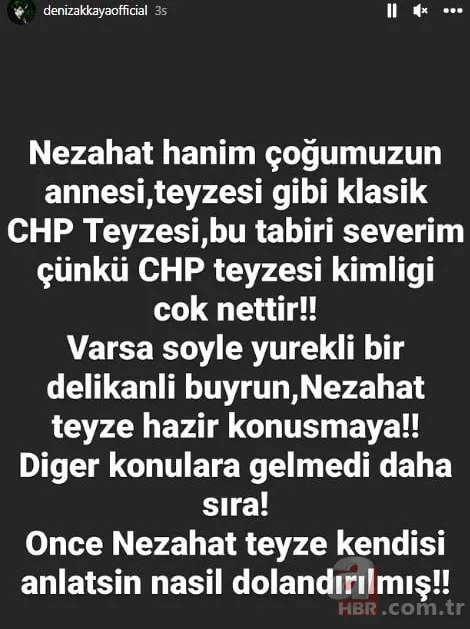 denizakkayaofficial 3s

Nezahat hanim çoğumuzun annesi,teyzesi gibi klasik CHP Teyzesi,bu tabiri severim çünkü CHP teyzesi kimligi cok nettir!!
Varsa soyle yurekli bir delikanli buyrun,Nezahat teyze hazir konusmaya!!
Diger konulara gelmedi daha sıra!
Once Nezahat teyze kendisi anlatsin nasil dolandırılmış!!

a
HBR.com.tr